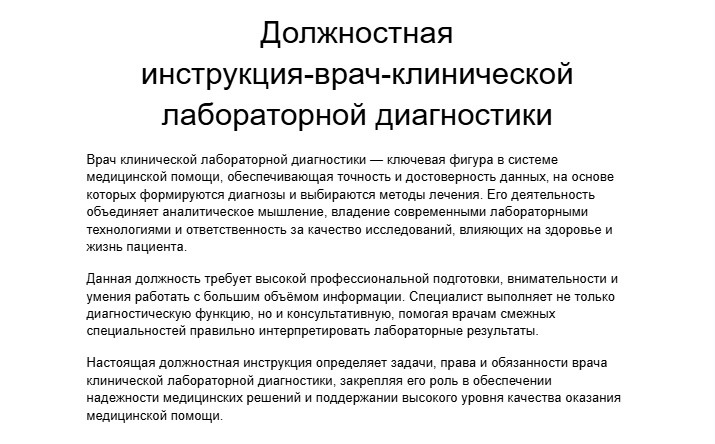 Должностная инструкция-врач-клинической лабораторной диагностики

Врач клинической лабораторной диагностики — ключевая фигура в системе медицинской помощи, обеспечивающая точность и достоверность данных, на основе которых формируются диагнозы и выбираются методы лечения. Его деятельность объединяет аналитическое мышление, владение современными лабораторными технологиями и ответственность за качество исследований, влияющих на здоровье и жизнь пациента.

Данная должность требует высокой профессиональной подготовки, внимательности и умения работать с большим объёмом информации. Специалист выполняет не только диагностическую функцию, но и консультативную, помогая врачам смежных специальностей правильно интерпретировать лабораторные результаты.

Настоящая должностная инструкция определяет задачи, права и обязанности врача клинической лабораторной диагностики, закрепляя его роль в обеспечении надежности медицинских решений и поддержании высокого уровня качества оказания медицинской помощи.